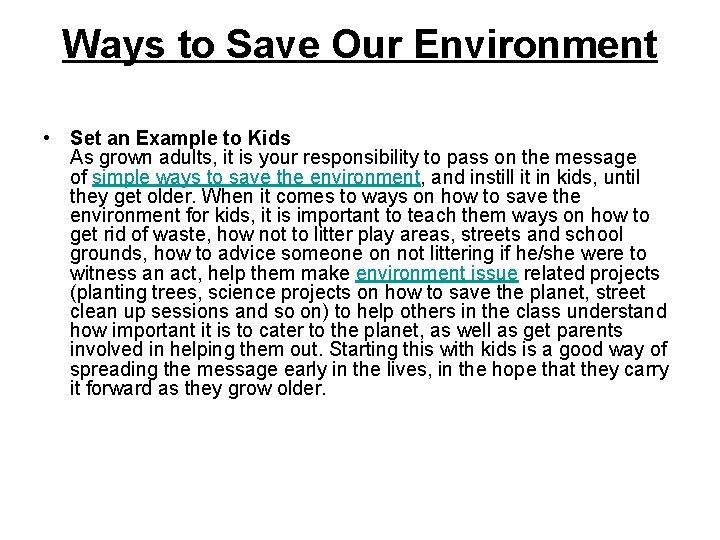 Ways to Save Our Environment

• Set an Example to Kids
As grown adults, it is your responsibility to pass on the message of simple ways to save the environment, and instill it in kids, until they get older. When it comes to ways on how to save the environment for kids, it is important to teach them ways on how to get rid of waste, how not to litter play areas, streets and school grounds, how to advice someone on not littering if he/she were to witness an act, help them make environment issue related projects (planting trees, science projects on how to save the planet, street clean up sessions and so on) to help others in the class understand how important it is to cater to the planet, as well as get parents involved in helping them out. Starting this with kids is a good way of spreading the message early in the lives, in the hope that they carry it forward as they grow older.